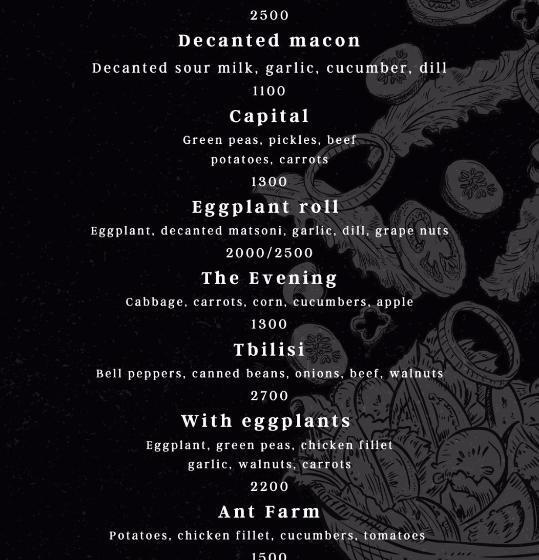 2500

Decanted macon

Decanted sour milk, garlic, cucumber, dill

1100

Capital

Green peas, pickles, beef
potatoes, carrots

1300

Eggplant roll

Eggplant, decanted matsoni, garlic, dill, grape nuts

2000/2500

The Evening

Cabbage, carrots, corn, cucumbers, apple

1300

Tbilisi

Bell peppers, canned beans, onions, beef, walnuts

2700

With eggplants

Eggplant, green peas, chicken fillet
garlic, walnuts, carrots

2200

Ant Farm

Potatoes, chicken fillet, cucumbers, tomatoes

1500